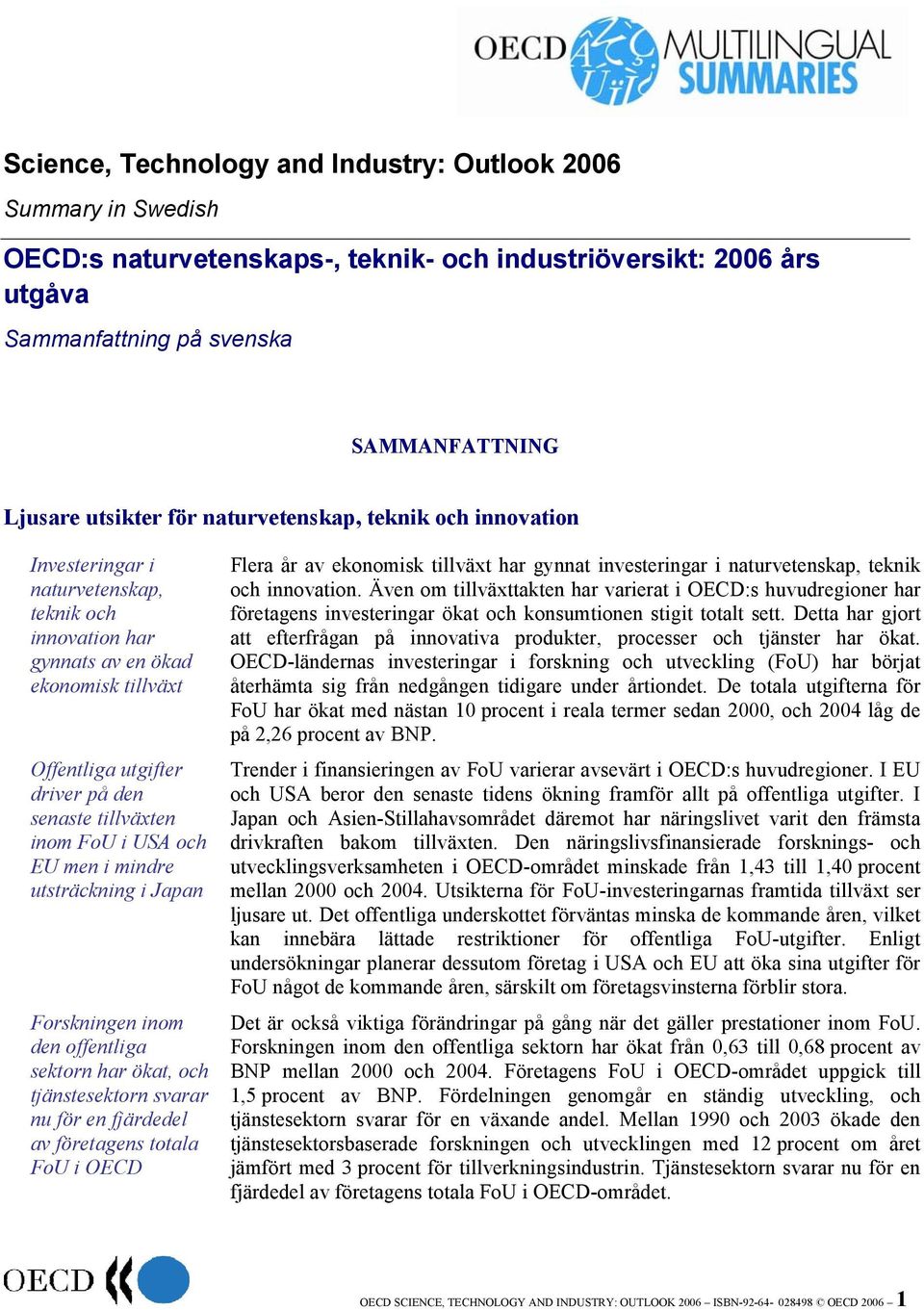 OECD MULTILINGUAL SUMMARIES

Science, Technology and Industry: Outlook 2006

Summary in Swedish

OECD:s naturvetenskaps-, teknik- och industriöversikt: 2006 års utgåva

Sammanfattning på svenska

SAMMANFATTNING

Ljusare utsikter för naturvetenskap, teknik och innovation

Investeringar i naturvetenskap, teknik och innovation har gynnats av en ökad ekonomisk tillväxt

Flera år av ekonomisk tillväxt har gynnat investeringar i naturvetenskap, teknik och innovation. Även om tillväxttakten har varierat i OECD:s huvudregioner har företagens investeringar ökat och konsumtionen stigit totalt sett. Detta har gjort att efterfrågan på innovativa produkter, processer och tjänster har ökat. OECD-ländernas investeringar i forskning och utveckling (FoU) har börjat återhämta sig från nedgången tidigare under årtiondet. De totala utgifterna för FoU har ökat med nästan 10 procent i reala termer sedan 2000, och 2004 låg de på 2,26 procent av BNP.

Offentliga utgifter driver på den senaste tillväxten inom FoU i USA och EU men i mindre utsträckning i Japan

Trender i finansieringen av FoU varierar avsevärt i OECD:s huvudregioner. I EU och USA beror den senaste tidens ökning framför allt på offentliga utgifter. I Japan och Asien-Stillahavsområdet däremot har näringslivet varit den främsta drivkraften bakom tillväxten. Den näringslivsfinansierade forsknings- och utvecklingsverksamheten i OECD-området minskade från 1,43 till 1,40 procent mellan 2000 och 2004. Utsikterna för FoU-investeringarnas framtida tillväxt ser ljusare ut. Det offentliga underskottet förväntas minska de kommande åren, vilket kan innebära lättade restriktioner för offentliga FoU-utgifter. Enligt undersökningar planerar dessutom företag i USA och EU att öka sina utgifter för FoU något de kommande åren, särskilt om företagsvinsterna förblir stora.

Forskningen inom den offentliga sektorn har ökat, och tjänstesektorn svarar nu för en fjärdedel av företagens totala FoU i OECD

Det är också viktiga förändringar på gång när det gäller prestationer inom FoU. Forskningen inom den offentliga sektorn har ökat från 0,63 till 0,68 procent av BNP mellan 2000 och 2004. Företagens FoU i OECD-området uppgick till 1,5 procent av BNP. Fördelningen genomgår en ständig utveckling, och tjänstesektorn svarar för en växande andel. Mellan 1990 och 2003 ökade den tjänstesektorsbaserade forskningen och utvecklingen med 12 procent om året jämfört med 3 procent för tillverkningsindustrin. Tjänstesektorn svarar nu för en fjärdedel av företagens totala FoU i OECD-området.

OECD

OECD SCIENCE, TECHNOLOGY AND INDUSTRY: OUTLOOK 2006 – ISBN-92-64- 028498 © OECD 2006 – 1